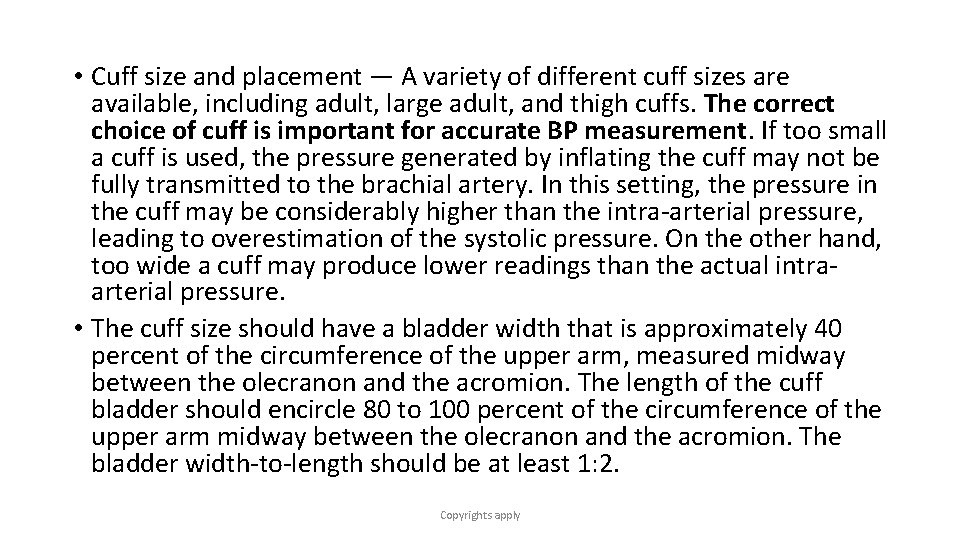 • Cuff size and placement — A variety of different cuff sizes are available, including adult, large adult, and thigh cuffs. The correct choice of cuff is important for accurate BP measurement. If too small a cuff is used, the pressure generated by inflating the cuff may not be fully transmitted to the brachial artery. In this setting, the pressure in the cuff may be considerably higher than the intra-arterial pressure, leading to overestimation of the systolic pressure. On the other hand, too wide a cuff may produce lower readings than the actual intra-arterial pressure.

• The cuff size should have a bladder width that is approximately 40 percent of the circumference of the upper arm, measured midway between the olecranon and the acromion. The length of the cuff bladder should encircle 80 to 100 percent of the circumference of the upper arm midway between the olecranon and the acromion. The bladder width-to-length should be at least 1:2.

Copyrights apply